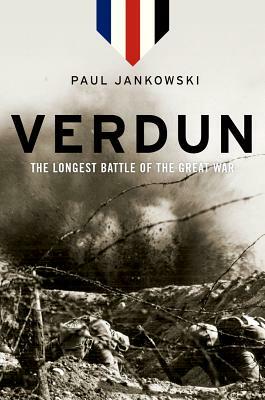 PAUL JANKOWSKI

VERDUN

THE LONGEST BATTLE OF THE GREAT WAR